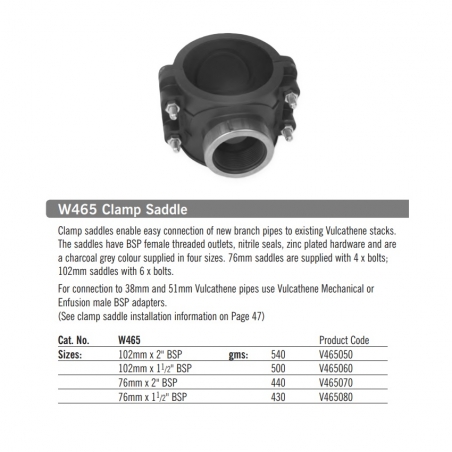 W465 Clamp Saddle

Clamp saddles enable easy connection of new branch pipes to existing Vulcathene stacks. The saddles have BSP female threaded outlets, nitrile seals, zinc plated hardware and are a charcoal grey colour supplied in four sizes. 76mm saddles are supplied with 4 x bolts; 102mm saddles with 6 x bolts.

For connection to 38mm and 51mm Vulcathene pipes use Vulcathene Mechanical or Enfusion male BSP adapters.
(See clamp saddle installation information on Page 47)

| Cat. No. | W465 | | | Product Code |
|---|---|---|---|---|
| Sizes: | 102mm x 2" BSP | gms: | 540 | V465050 |
| | 102mm x $1^1/2$" BSP | | 500 | V465060 |
| | 76mm x 2" BSP | | 440 | V465070 |
| | 76mm x $1^1/2$" BSP | | 430 | V465080 |